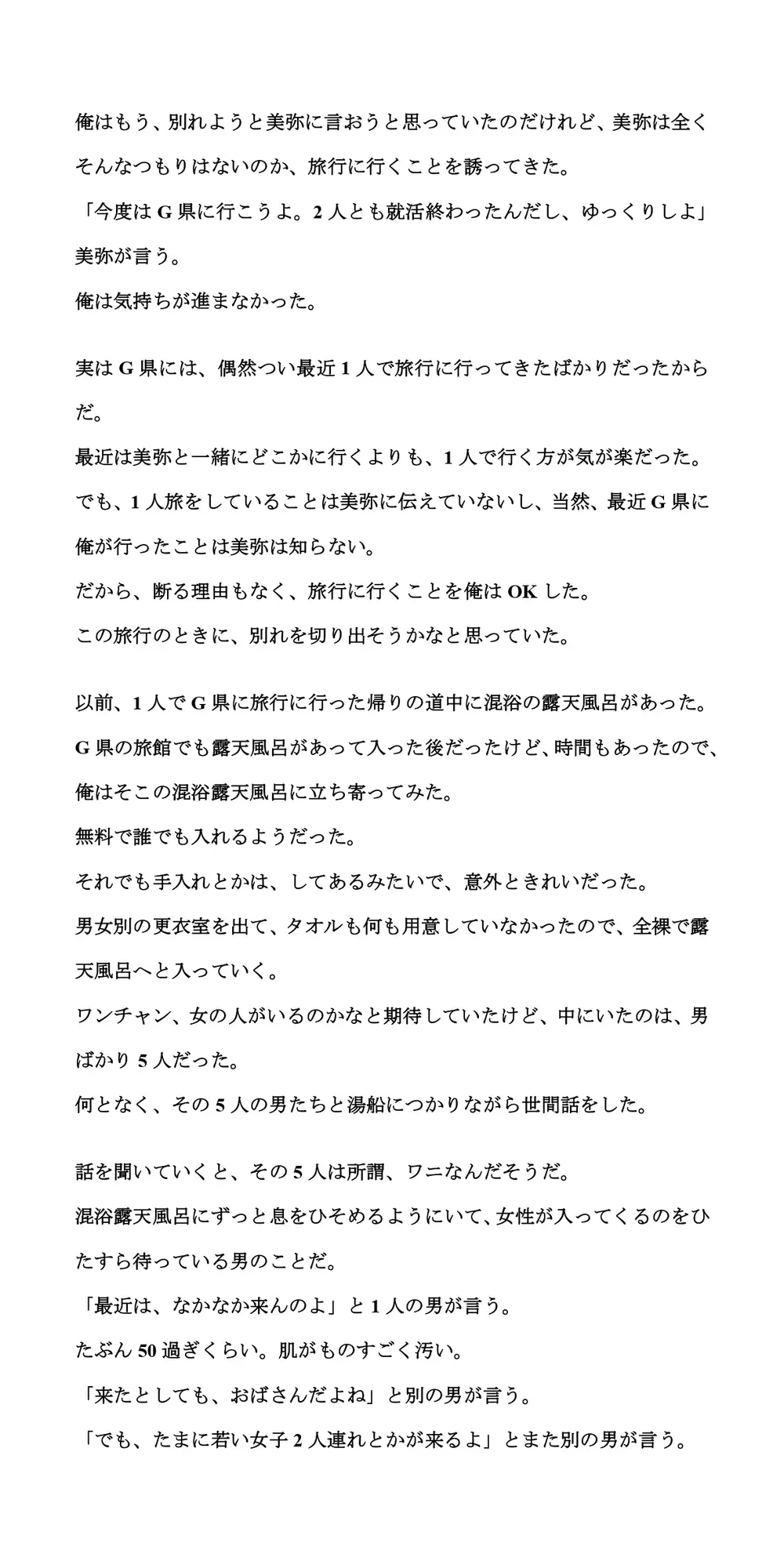 俺はもう、別れようと美弥に言おうと思っていたのだけれど、美弥は全くそんなつもりはないのか、旅行に行くことを誘ってきた。
「今度は G 県に行こうよ。2 人とも就活終わったんだし、ゆっくりしよ」
美弥が言う。
俺は気持ちが進まなかった。

実は G 県には、偶然つい最近 1 人で旅行に行ってきたばかりだったからだ。
最近は美弥と一緒にどこかに行くよりも、1 人で行く方が気が楽だった。
でも、1 人旅をしていることは美弥に伝えていないし、当然、最近 G 県に俺が行ったことは美弥は知らない。
だから、断る理由もなく、旅行に行くことを俺は OK した。
この旅行のときに、別れを切り出そうかなと思っていた。

以前、1 人で G 県に旅行に行った帰りの道中に混浴の露天風呂があった。
G 県の旅館でも露天風呂があって入った後だったけど、時間もあったので、俺はそこの混浴露天風呂に立ち寄ってみた。
無料で誰でも入れるようだった。
それでも手入れとかは、してあるみたいで、意外ときれいだった。
男女別の更衣室を出て、タオルも何も用意していなかったので、全裸で露天風呂へと入っていく。
ワンチャン、女の人がいるのかなと期待していたけど、中にいたのは、男ばかり 5 人だった。
何となく、その 5 人の男たちと湯船につかりながら世間話をした。

話を聞いていくと、その 5 人は所謂、ワニなんだそうだ。
混浴露天風呂にずっと息をひそめるようにいて、女性が入ってくるのをひたすら待っている男のことだ。
「最近は、なかなか来んのよ」と 1 人の男が言う。
たぶん 50 過ぎくらい。肌がものすごく汚い。
「来たとしても、おばさんだよね」と別の男が言う。
「でも、たまに若い女子 2 人連れとかが来るよ」とまた別の男が言う。